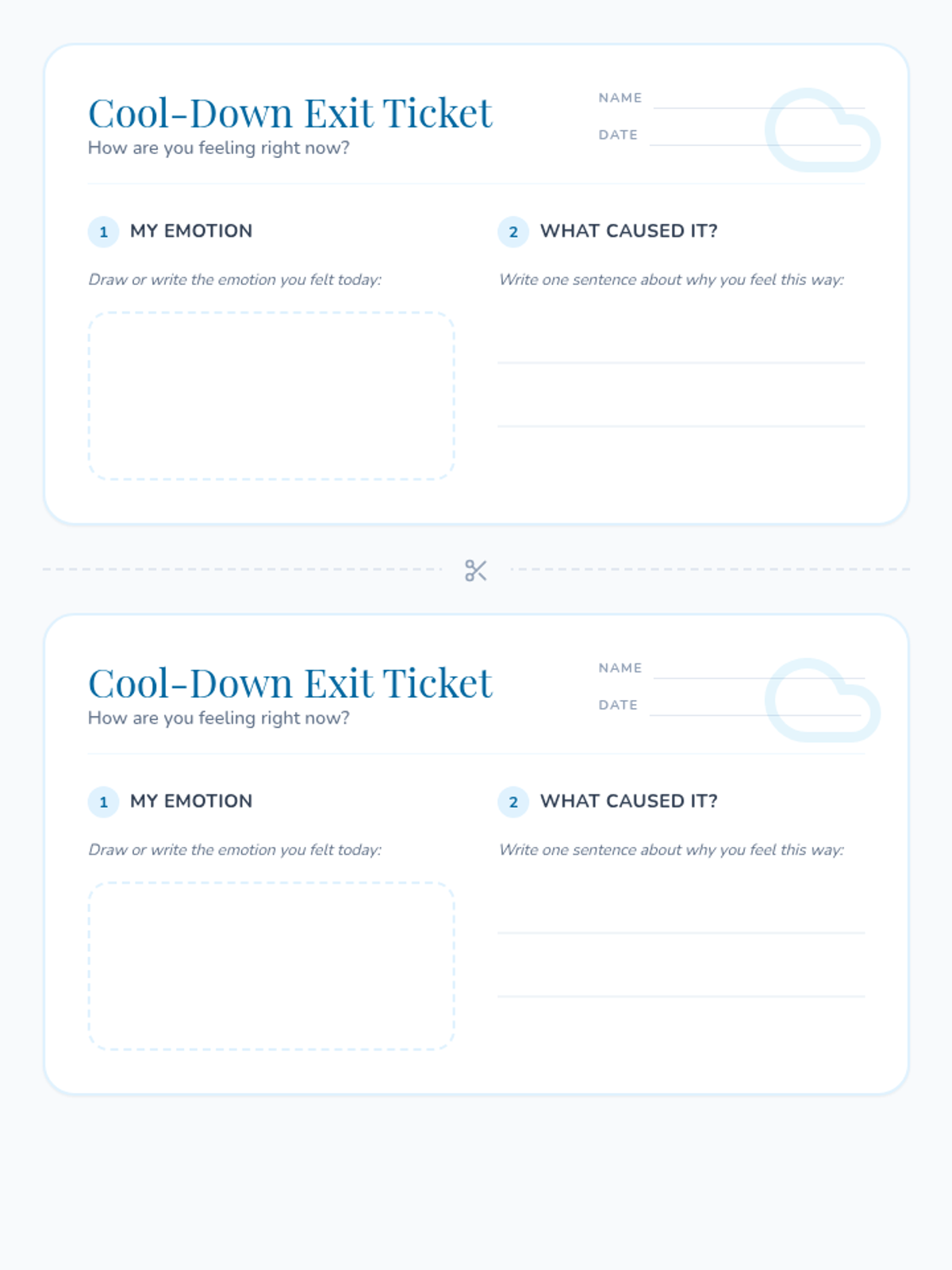 Cool-Down Exit Ticket
How are you feeling right now?

NAME
DATE

1 MY EMOTION

Draw or write the emotion you felt today:

2 WHAT CAUSED IT?

Write one sentence about why you feel this way:

Cool-Down Exit Ticket
How are you feeling right now?

NAME
DATE

1 MY EMOTION

Draw or write the emotion you felt today:

2 WHAT CAUSED IT?

Write one sentence about why you feel this way: